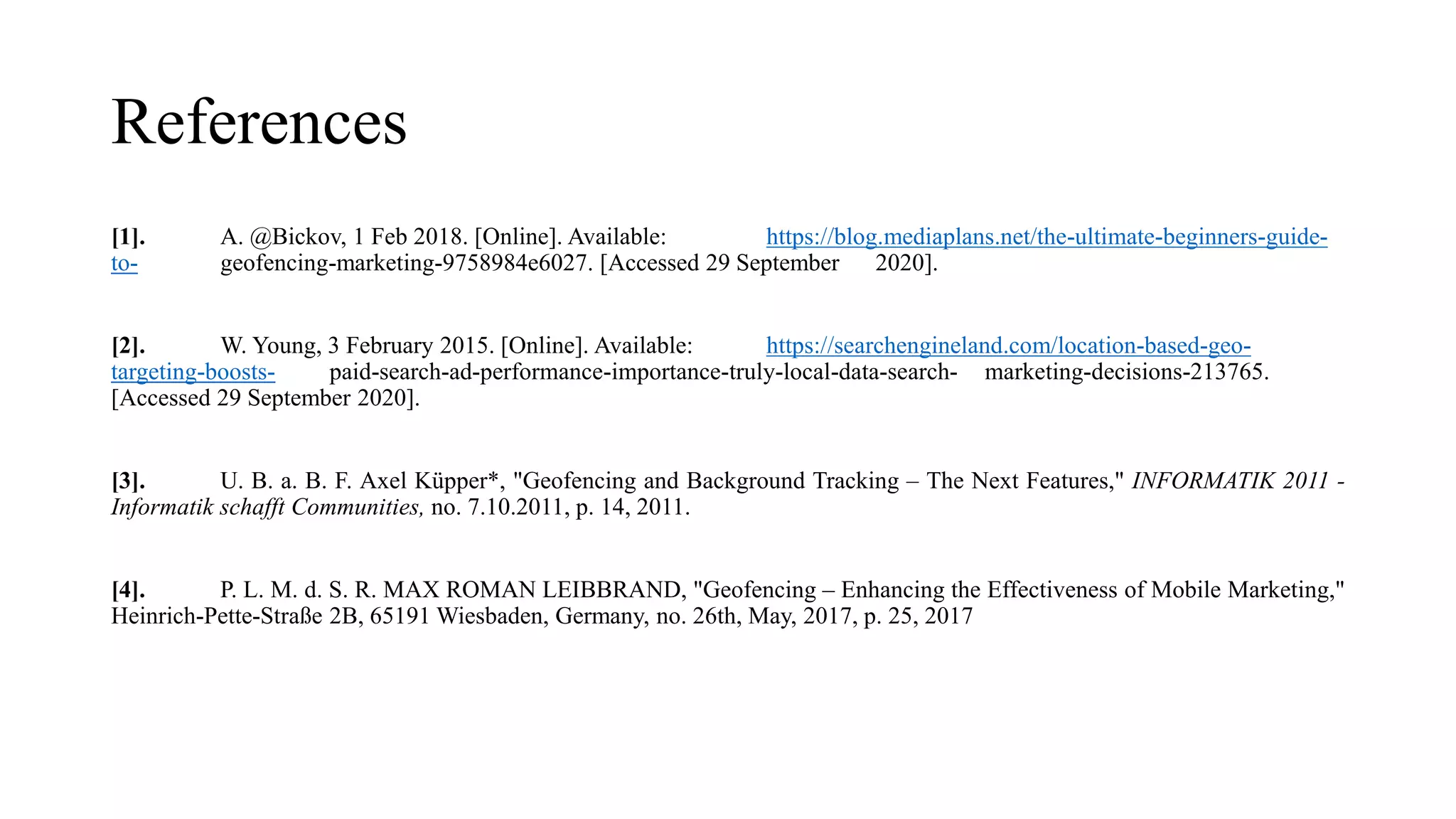 References

[1]. A. @Bickov, 1 Feb 2018. [Online]. Available: https://blog.mediaplans.net/the-ultimate-beginners-guide-to- geofencing-marketing-9758984e6027. [Accessed 29 September 2020].

[2]. W. Young, 3 February 2015. [Online]. Available: https://searchengineland.com/location-based-geo-targeting-boosts- paid-search-ad-performance-importance-truly-local-data-search- marketing-decisions-213765. [Accessed 29 September 2020].

[3]. U. B. a. B. F. Axel Küpper*, "Geofencing and Background Tracking – The Next Features," INFORMATIK 2011 - Informatik schafft Communities, no. 7.10.2011, p. 14, 2011.

[4]. P. L. M. d. S. R. MAX ROMAN LEIBBRAND, "Geofencing – Enhancing the Effectiveness of Mobile Marketing," Heinrich-Pette-Straße 2B, 65191 Wiesbaden, Germany, no. 26th, May, 2017, p. 25, 2017